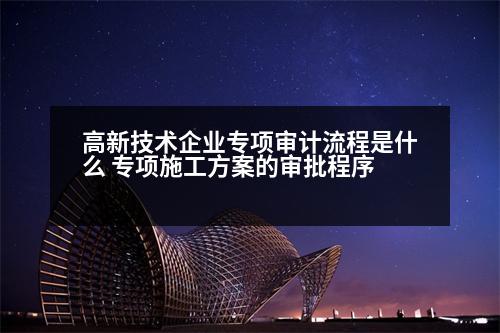 高新技术企业专项审计流程是什么 专项施工方案的审批程序